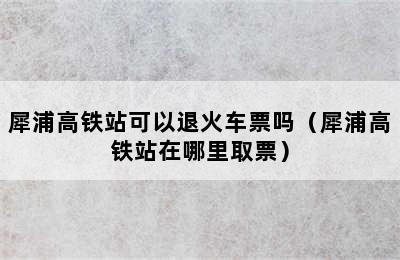 犀浦高铁站可以退火车票吗（犀浦高铁站在哪里取票）